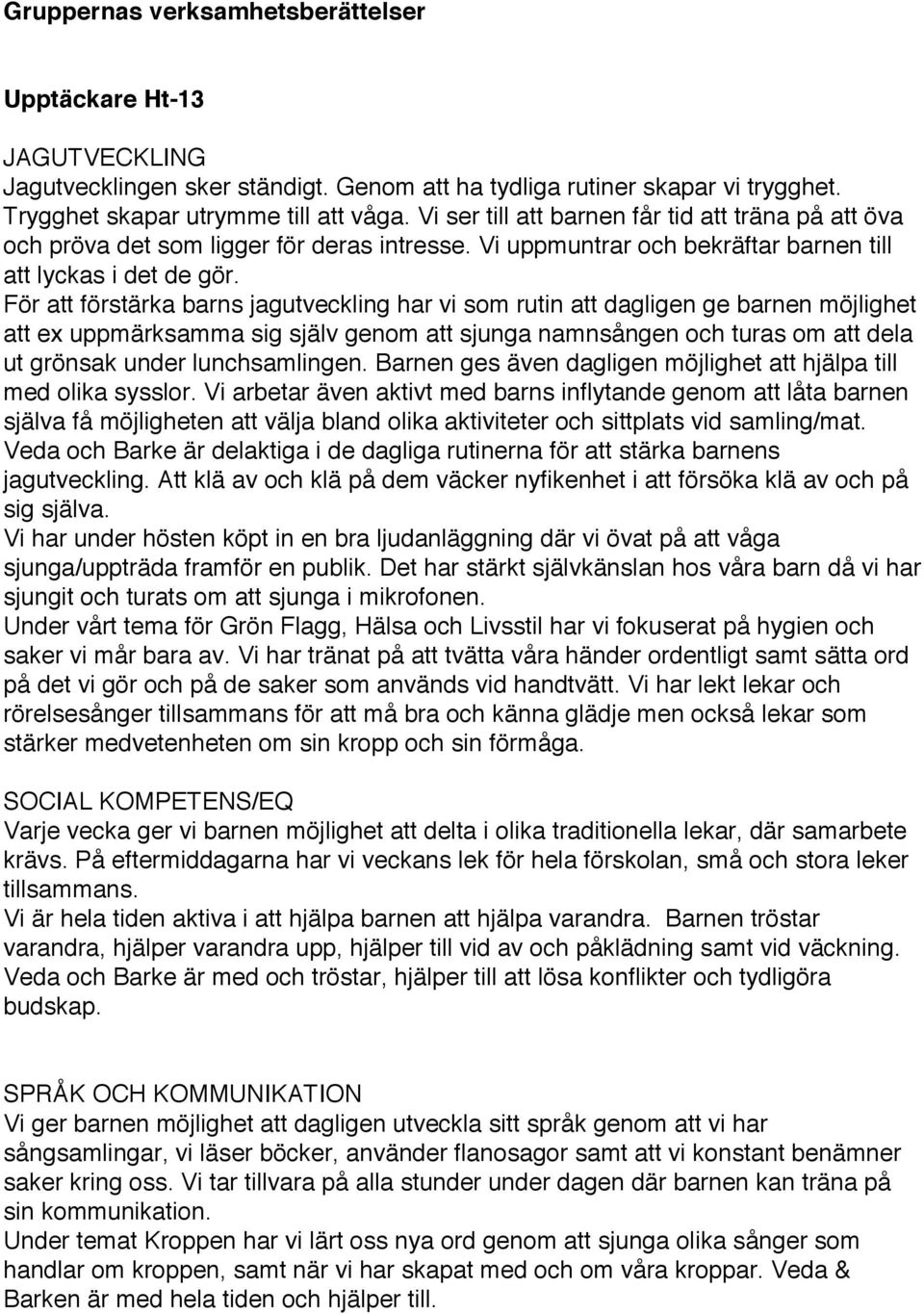 Gruppernas verksamhetsberättelser

Upptäckare Ht-13

JAGUTVECKLING
Jagutvecklingen sker ständigt. Genom att ha tydliga rutiner skapar vi trygghet. Trygghet skapar utrymme till att våga. Vi ser till att barnen får tid att träna på att öva och pröva det som ligger för deras intresse. Vi uppmuntrar och bekräftar barnen till att lyckas i det de gör.
För att förstärka barns jagutveckling har vi som rutin att dagligen ge barnen möjlighet att ex uppmärksamma sig själv genom att sjunga namnsången och turas om att dela ut grönsak under lunchsamlingen. Barnen ges även dagligen möjlighet att hjälpa till med olika sysslor. Vi arbetar även aktivt med barns inflytande genom att låta barnen själva få möjligheten att välja bland olika aktiviteter och sittplats vid samling/mat. Veda och Barke är delaktiga i de dagliga rutinerna för att stärka barnens jagutveckling. Att klä av och klä på dem väcker nyfikenhet i att försöka klä av och på sig själva.
Vi har under hösten köpt in en bra ljudanläggning där vi övat på att våga sjunga/uppträda framför en publik. Det har stärkt självkänslan hos våra barn då vi har sjungit och turats om att sjunga i mikrofonen.
Under vårt tema för Grön Flagg, Hälsa och Livsstil har vi fokuserat på hygien och saker vi mår bara av. Vi har tränat på att tvätta våra händer ordentligt samt sätta ord på det vi gör och på de saker som används vid handtvätt. Vi har lekt lekar och rörelsesånger tillsammans för att må bra och känna glädje men också lekar som stärker medvetenheten om sin kropp och sin förmåga.

SOCIAL KOMPETENS/EQ
Varje vecka ger vi barnen möjlighet att delta i olika traditionella lekar, där samarbete krävs. På eftermiddagarna har vi veckans lek för hela förskolan, små och stora leker tillsammans.
Vi är hela tiden aktiva i att hjälpa barnen att hjälpa varandra. Barnen tröstar varandra, hjälper varandra upp, hjälper till vid av och påklädning samt vid väckning. Veda och Barke är med och tröstar, hjälper till att lösa konflikter och tydligöra budskap.

SPRÅK OCH KOMMUNIKATION
Vi ger barnen möjlighet att dagligen utveckla sitt språk genom att vi har sångsamlingar, vi läser böcker, använder flanosagor samt att vi konstant benämner saker kring oss. Vi tar tillvara på alla stunder under dagen där barnen kan träna på sin kommunikation.
Under temat Kroppen har vi lärt oss nya ord genom att sjunga olika sånger som handlar om kroppen, samt när vi har skapat med och om våra kroppar. Veda & Barken är med hela tiden och hjälper till.